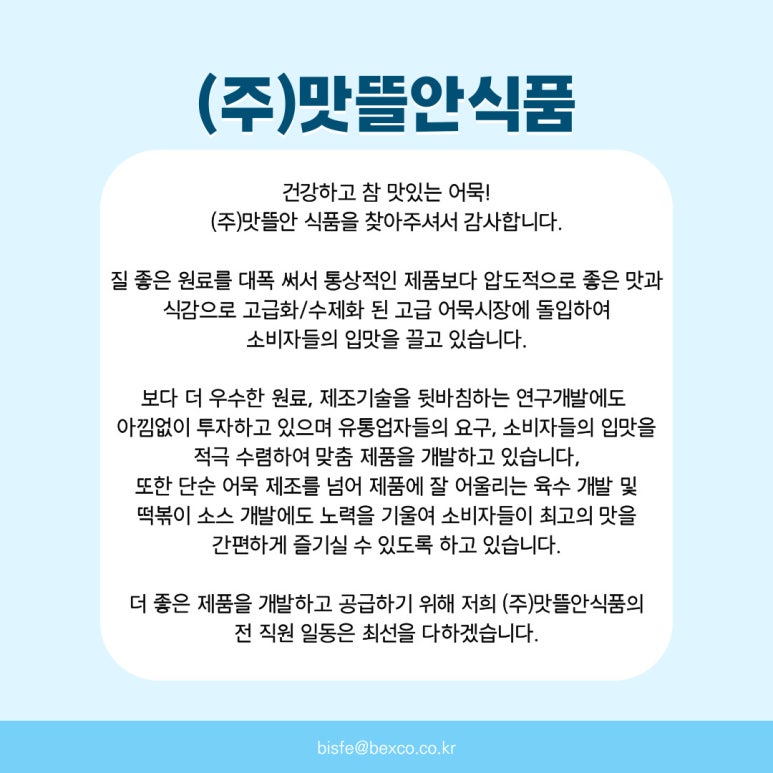 (주)맛뜰안식품

건강하고 참 맛있는 어묵!
(주)맛뜰안 식품을 찾아주셔서 감사합니다.

질 좋은 원료를 대폭 써서 통상적인 제품보다 압도적으로 좋은 맛과 식감으로 고급화/수제화 된 고급 어묵시장에 돌입하여 소비자들의 입맛을 끌고 있습니다.

보다 더 우수한 원료, 제조기술을 뒷바침하는 연구개발에도 아낌없이 투자하고 있으며 유통업자들의 요구, 소비자들의 입맛을 적극 수렴하여 맞춤 제품을 개발하고 있습니다,
또한 단순 어묵 제조를 넘어 제품에 잘 어울리는 육수 개발 및 떡볶이 소스 개발에도 노력을 기울여 소비자들이 최고의 맛을 간편하게 즐기실 수 있도록 하고 있습니다.

더 좋은 제품을 개발하고 공급하기 위해 저희 (주)맛뜰안식품의 전 직원 일동은 최선을 다하겠습니다.

bisfe@bexco.co.kr